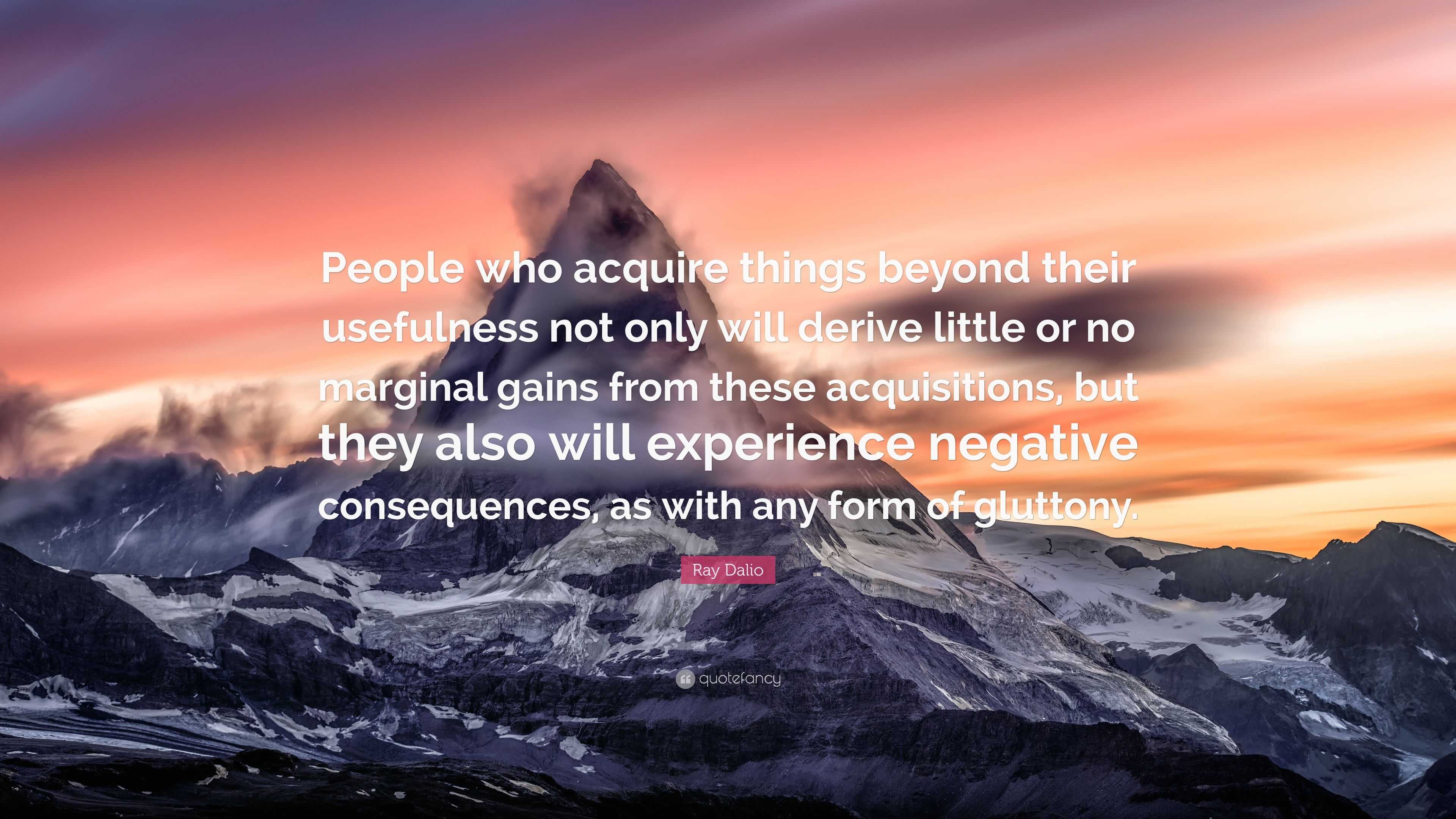 People who acquire things beyond their usefulness not only will derive little or no marginal gains from these acquisitions, but they also will experience negative consequences, as with any form of gluttony.

Ray Dalio

quotefancy